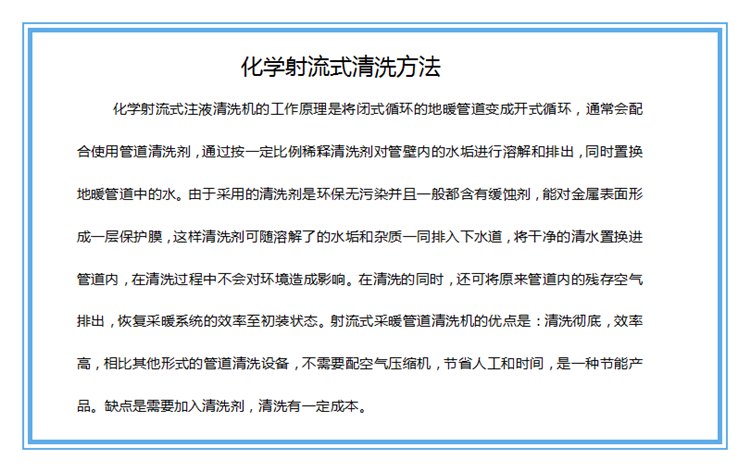 化学射流式清洗方法

化学射流式注液清洗机的工作原理是将闭式循环的地暖管道变成开式循环，通常会配合使用管道清洗剂，通过按一定比例稀释清洗剂对管壁内的水垢进行溶解和排出，同时置换地暖管道中的水。由于采用的清洗剂是环保无污染并且一般都含有缓蚀剂，能对金属表面形成一层保护膜，这样清洗剂可随溶解了的水垢和杂质一同排入下水道，将干净的清水置换进管道内，在清洗过程中不会对环境造成影响。在清洗的同时，还可将原来管道内的残存空气排出，恢复采暖系统的效率至初装状态。射流式采暖管道清洗机的优点是：清洗彻底，效率高，相比其他形式的管道清洗设备，不需要配空气压缩机，节省人工和时间，是一种节能产品。缺点是需要加入清洗剂，清洗有一定成本。